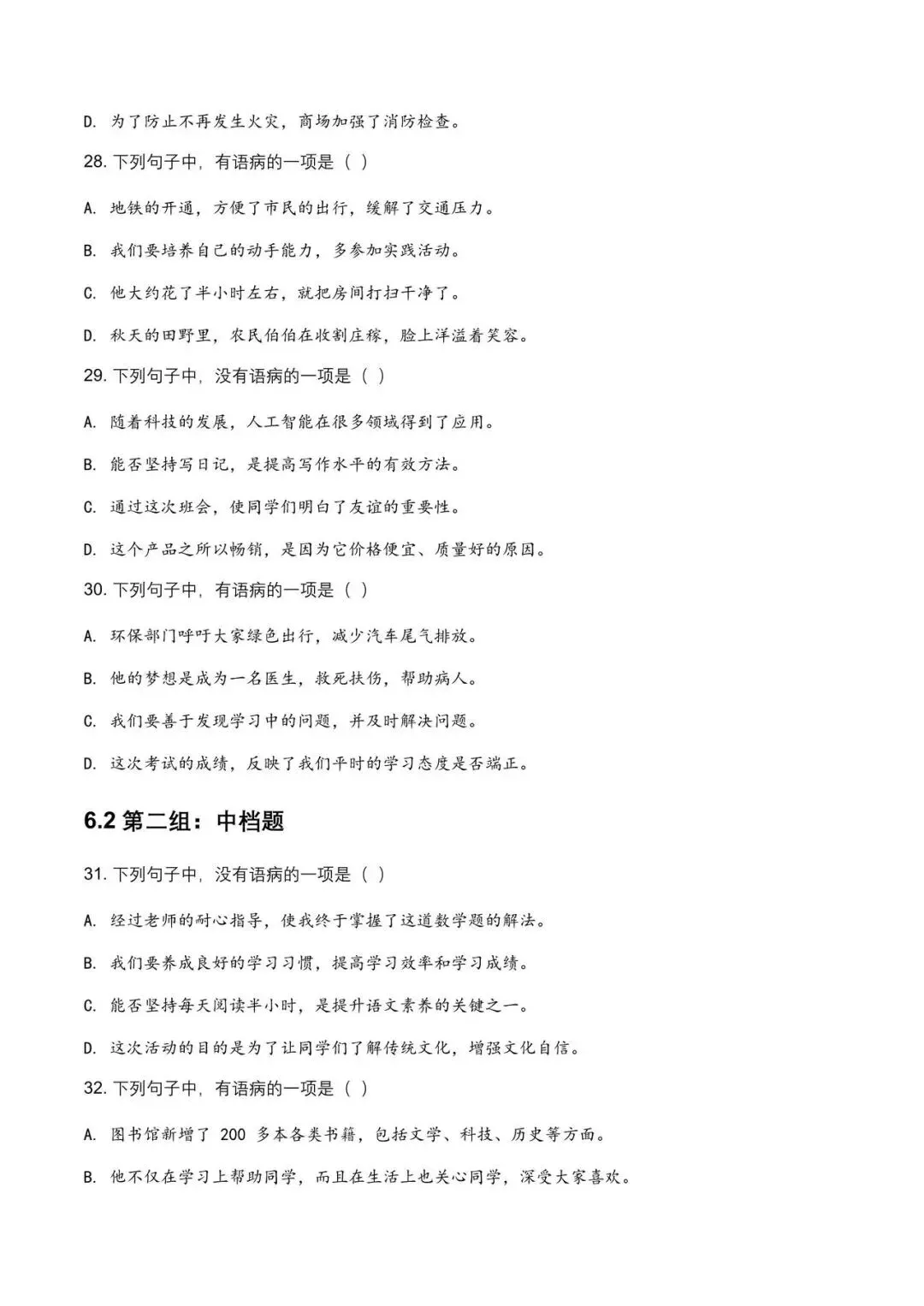 D. 为了防止不再发生火灾，商场加强了消防检查。

28. 下列句子中，有语病的一项是（ ）

A. 地铁的开通，方便了市民的出行，缓解了交通压力。

B. 我们要培养自己的动手能力，多参加实践活动。

C. 他大约花了半小时左右，就把房间打扫干净了。

D. 秋天的田野里，农民伯伯在收割庄稼，脸上洋溢着笑容。

29. 下列句子中，没有语病的一项是（ ）

A. 随着科技的发展，人工智能在很多领域得到了应用。

B. 能否坚持写日记，是提高写作水平的有效方法。

C. 通过这次班会，使同学们明白了友谊的重要性。

D. 这个产品之所以畅销，是因为它价格便宜、质量好的原因。

30. 下列句子中，有语病的一项是（ ）

A. 环保部门呼吁大家绿色出行，减少汽车尾气排放。

B. 他的梦想是成为一名医生，救死扶伤，帮助病人。

C. 我们要善于发现学习中的问题，并及时解决问题。

D. 这次考试的成绩，反映了我们平时的学习态度是否端正。

6.2 第二组：中档题

31. 下列句子中，没有语病的一项是（ ）

A. 经过老师的耐心指导，使我终于掌握了这道数学题的解法。

B. 我们要养成良好的学习习惯，提高学习效率和学习成绩。

C. 能否坚持每天阅读半小时，是提升语文素养的关键之一。

D. 这次活动的目的是为了让同学们了解传统文化，增强文化自信。

32. 下列句子中，有语病的一项是（ ）

A. 图书馆新增了 200 多本各类书籍，包括文学、科技、历史等方面。

B. 他不仅在学习上帮助同学，而且在生活上也关心同学，深受大家喜欢。